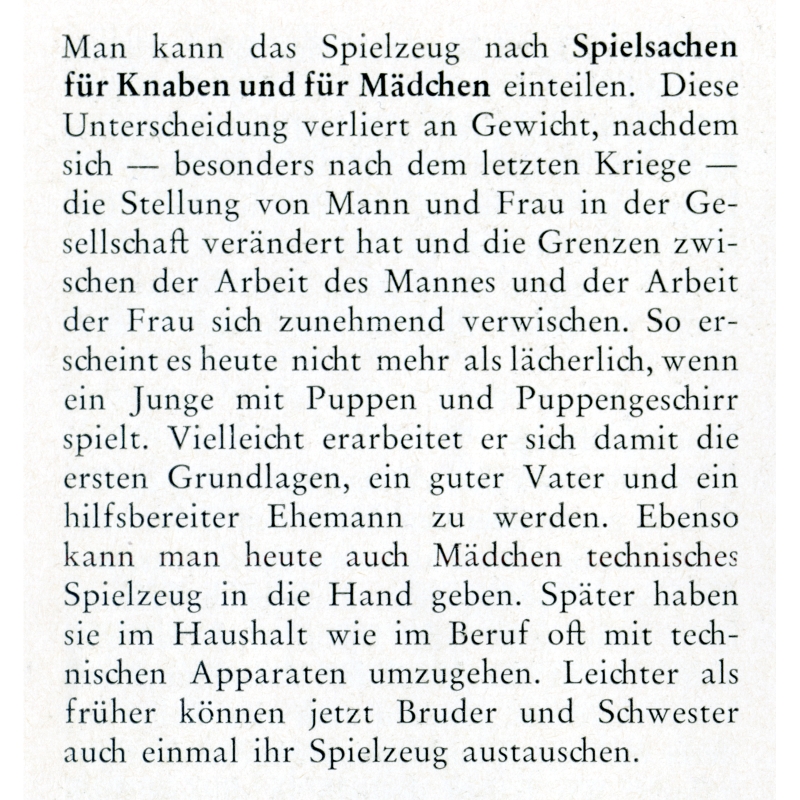 Man kann das Spielzeug nach Spielsachen für Knaben und für Mädchen einteilen. Diese Unterscheidung verliert an Gewicht, nachdem sich — besonders nach dem letzten Kriege — die Stellung von Mann und Frau in der Gesellschaft verändert hat und die Grenzen zwischen der Arbeit des Mannes und der Arbeit der Frau sich zunehmend verwischen. So erscheint es heute nicht mehr als lächerlich, wenn ein Junge mit Puppen und Puppengeschirr spielt. Vielleicht erarbeitet er sich damit die ersten Grundlagen, ein guter Vater und ein hilfsbereiter Ehemann zu werden. Ebenso kann man heute auch Mädchen technisches Spielzeug in die Hand geben. Später haben sie im Haushalt wie im Beruf oft mit technischen Apparaten umzugehen. Leichter als früher können jetzt Bruder und Schwester auch einmal ihr Spielzeug austauschen.